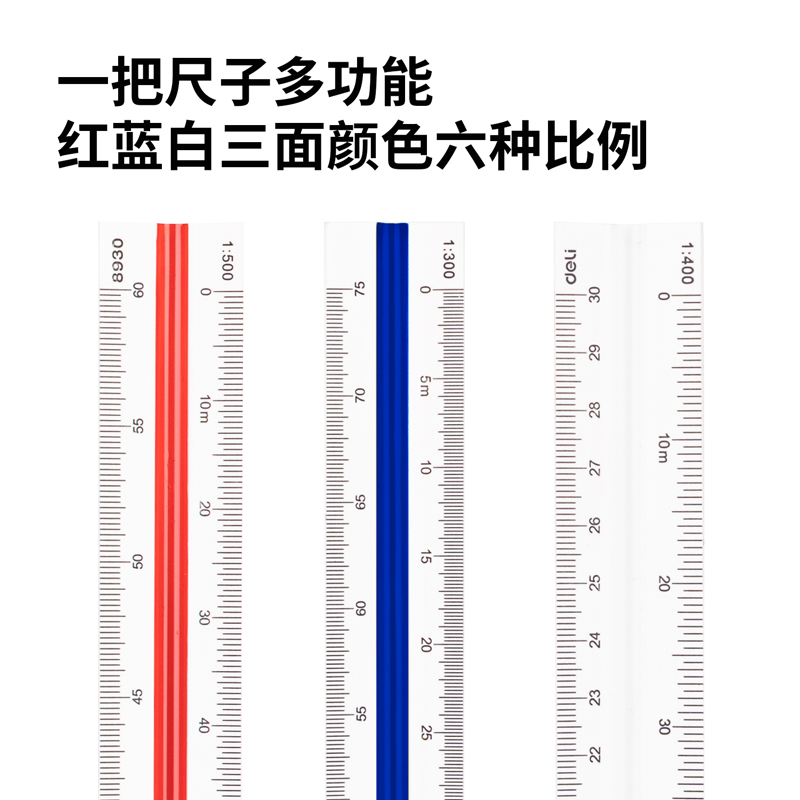 一把尺子多功能
红蓝白三面颜色六种比例

8930
60
55
50
45

1:500
0
10m
20
30
40

75
70
65
60
55

1:300
0
5m
10
15
20
25

deli
30
29
28
27
26
25
24
23
22

1:400
0
10m
20
30